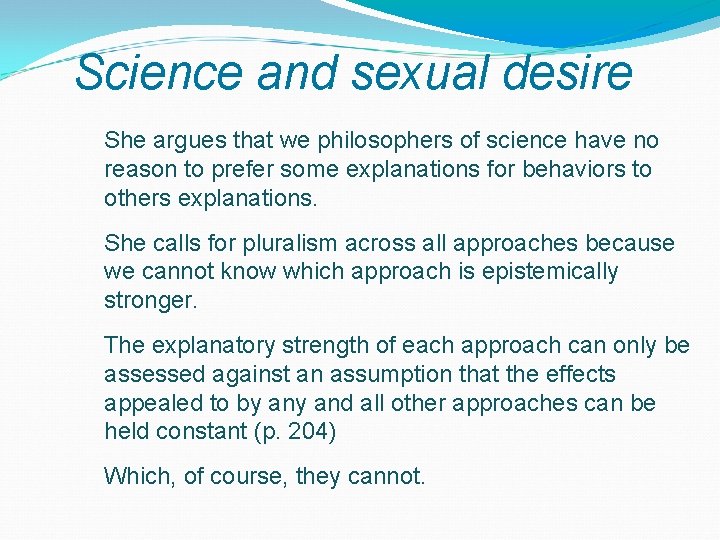 Science and sexual desire

She argues that we philosophers of science have no reason to prefer some explanations for behaviors to others explanations.

She calls for pluralism across all approaches because we cannot know which approach is epistemically stronger.

The explanatory strength of each approach can only be assessed against an assumption that the effects appealed to by any and all other approaches can be held constant (p. 204)

Which, of course, they cannot.